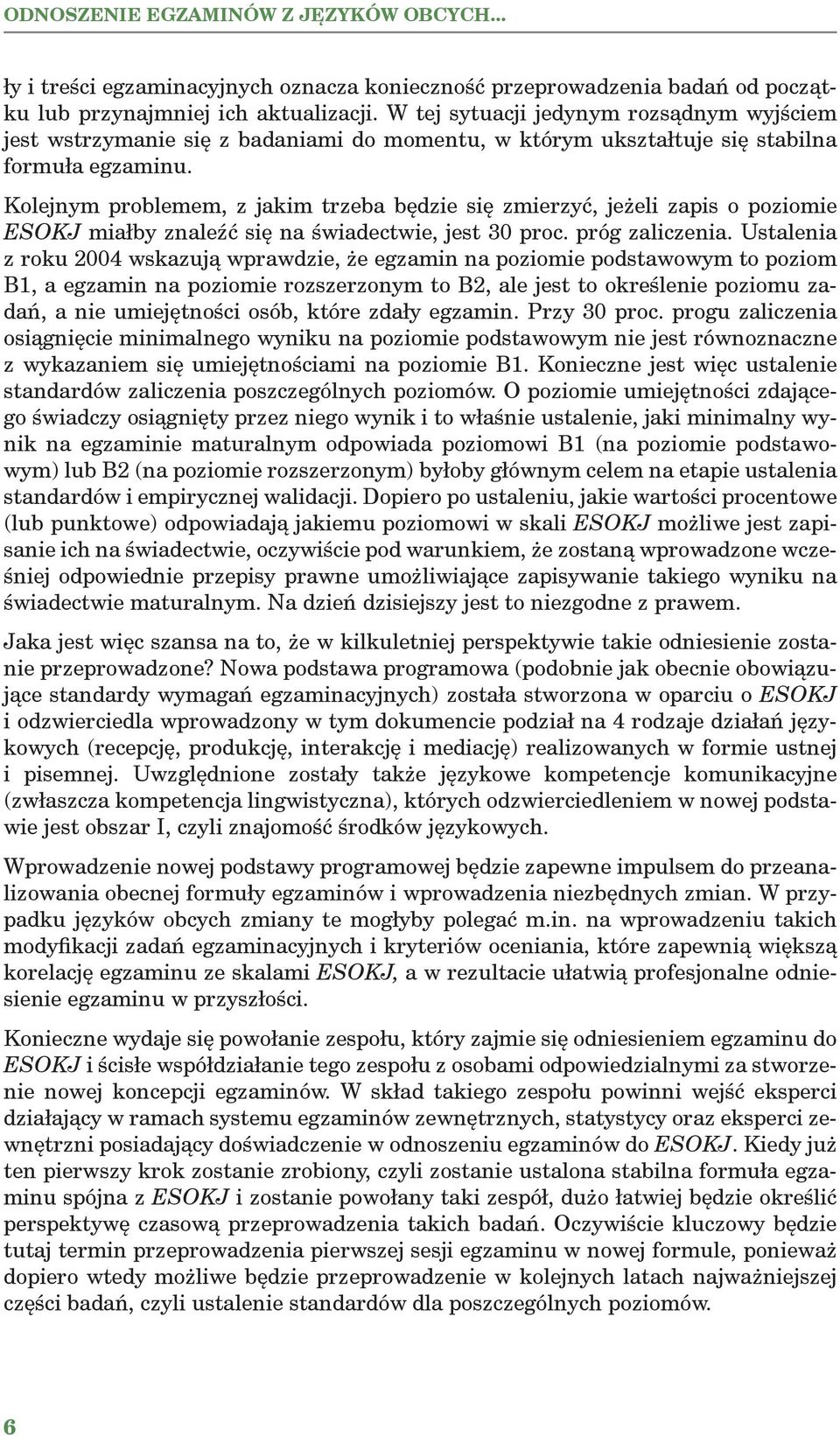 ODNOSZENIE EGZAMINÓW Z JĘZYKÓW OBCYCH...

ły i treści egzaminacyjnych oznacza konieczność przeprowadzenia badań od początku lub przynajmniej ich aktualizacji. W tej sytuacji jedynym rozsądnym wyjściem jest wstrzymanie się z badaniami do momentu, w którym ukształtuje się stabilna formuła egzaminu.

Kolejnym problemem, z jakim trzeba będzie się zmierzyć, jeżeli zapis o poziomie ESOKJ miałby znaleźć się na świadectwie, jest 30 proc. próg zaliczenia. Ustalenia z roku 2004 wskazują wprawdzie, że egzamin na poziomie podstawowym to poziom B1, a egzamin na poziomie rozszerzonym to B2, ale jest to określenie poziomu zadań, a nie umiejętności osób, które zdały egzamin. Przy 30 proc. progu zaliczenia osiągnięcie minimalnego wyniku na poziomie podstawowym nie jest równoznaczne z wykazaniem się umiejętnościami na poziomie B1. Konieczne jest więc ustalenie standardów zaliczenia poszczególnych poziomów. O poziomie umiejętności zdającego świadczy osiągnięty przez niego wynik i to właśnie ustalenie, jaki minimalny wynik na egzaminie maturalnym odpowiada poziomowi B1 (na poziomie podstawowym) lub B2 (na poziomie rozszerzonym) byłoby głównym celem na etapie ustalenia standardów i empirycznej walidacji. Dopiero po ustaleniu, jakie wartości procentowe (lub punktowe) odpowiadają jakiemu poziomowi w skali ESOKJ możliwe jest zapisanie ich na świadectwie, oczywiście pod warunkiem, że zostaną wprowadzone wcześniej odpowiednie przepisy prawne umożliwiające zapisywanie takiego wyniku na świadectwie maturalnym. Na dzień dzisiejszy jest to niezgodne z prawem.

Jaka jest więc szansa na to, że w kilkuletniej perspektywie takie odniesienie zostanie przeprowadzone? Nowa podstawa programowa (podobnie jak obecnie obowiązujące standardy wymagań egzaminacyjnych) została stworzona w oparciu o ESOKJ i odzwierciedla wprowadzony w tym dokumencie podział na 4 rodzaje działań językowych (recepcję, produkcję, interakcję i mediację) realizowanych w formie ustnej i pisemnej. Uwzględnione zostały także językowe kompetencje komunikacyjne (zwłaszcza kompetencja lingwistyczna), których odzwierciedleniem w nowej podstawie jest obszar I, czyli znajomość środków językowych.

Wprowadzenie nowej podstawy programowej będzie zapewne impulsem do przeanalizowania obecnej formuły egzaminów i wprowadzenia niezbędnych zmian. W przypadku języków obcych zmiany te mogłyby polegać m.in. na wprowadzeniu takich modyfikacji zadań egzaminacyjnych i kryteriów oceniania, które zapewnią większą korelację egzaminu ze skalami ESOKJ, a w rezultacie ułatwią profesjonalne odniesienie egzaminu w przyszłości.

Konieczne wydaje się powołanie zespołu, który zajmie się odniesieniem egzaminu do ESOKJ i ścisłe współdziałanie tego zespołu z osobami odpowiedzialnymi za stworzenie nowej koncepcji egzaminów. W skład takiego zespołu powinni wejść eksperci działający w ramach systemu egzaminów zewnętrznych, statystycy oraz eksperci zewnętrzni posiadający doświadczenie w odnoszeniu egzaminów do ESOKJ. Kiedy już ten pierwszy krok zostanie zrobiony, czyli zostanie ustalona stabilna formuła egzaminu spójna z ESOKJ i zostanie powołany taki zespół, dużo łatwiej będzie określić perspektywę czasową przeprowadzenia takich badań. Oczywiście kluczowy będzie tutaj termin przeprowadzenia pierwszej sesji egzaminu w nowej formule, ponieważ dopiero wtedy możliwe będzie przeprowadzenie w kolejnych latach najważniejszej części badań, czyli ustalenie standardów dla poszczególnych poziomów.

6